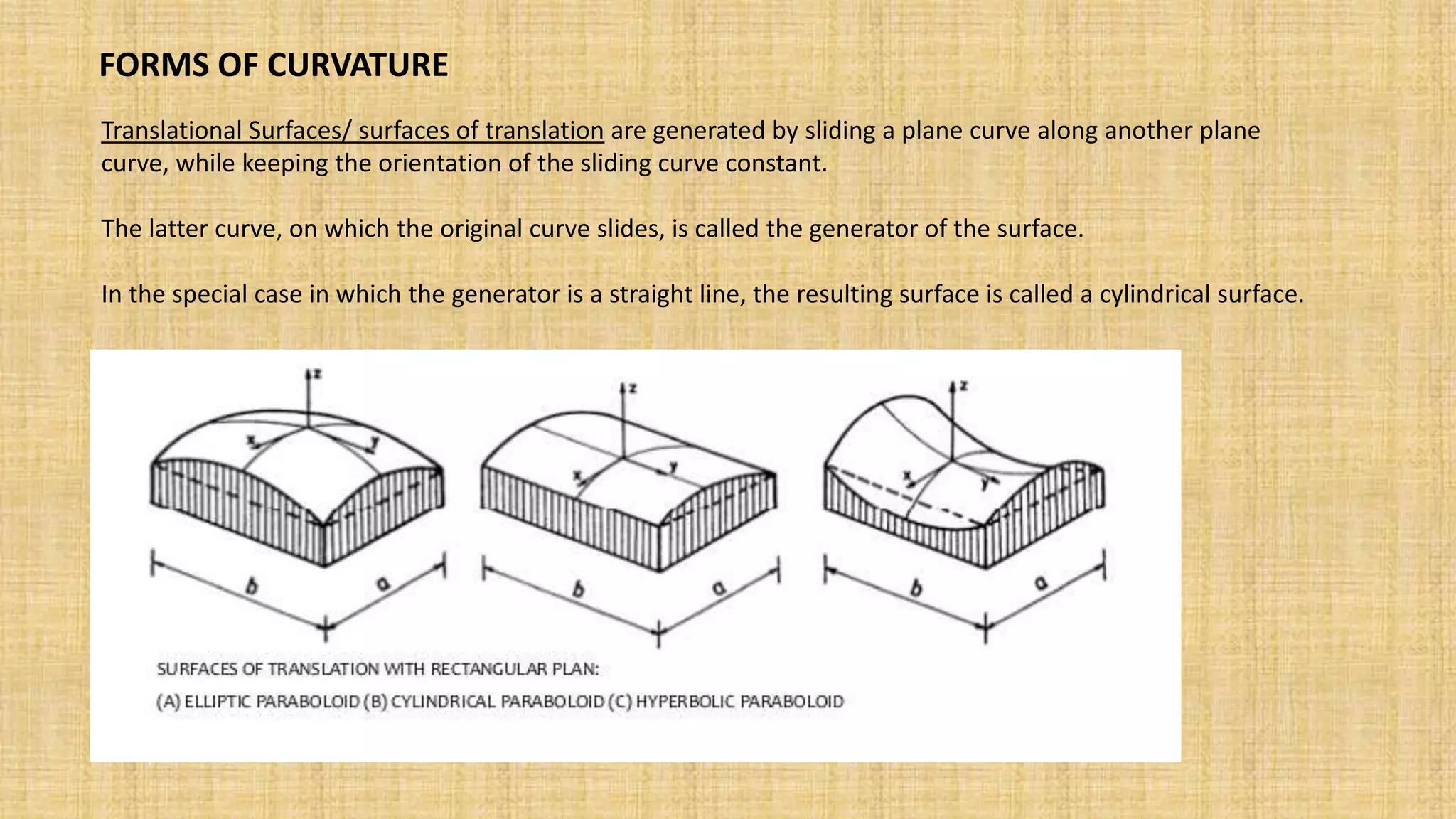 FORMS OF CURVATURE

Translational Surfaces/ surfaces of translation are generated by sliding a plane curve along another plane curve, while keeping the orientation of the sliding curve constant.

The latter curve, on which the original curve slides, is called the generator of the surface.

In the special case in which the generator is a straight line, the resulting surface is called a cylindrical surface.

z
x
y
b
a

z
x
y
b
a

z
x
y
b
a

SURFACES OF TRANSLATION WITH RECTANGULAR PLAN:
(A) ELLIPTIC PARABOLOID (B) CYLINDRICAL PARABOLOID (C) HYPERBOLIC PARABOLOID